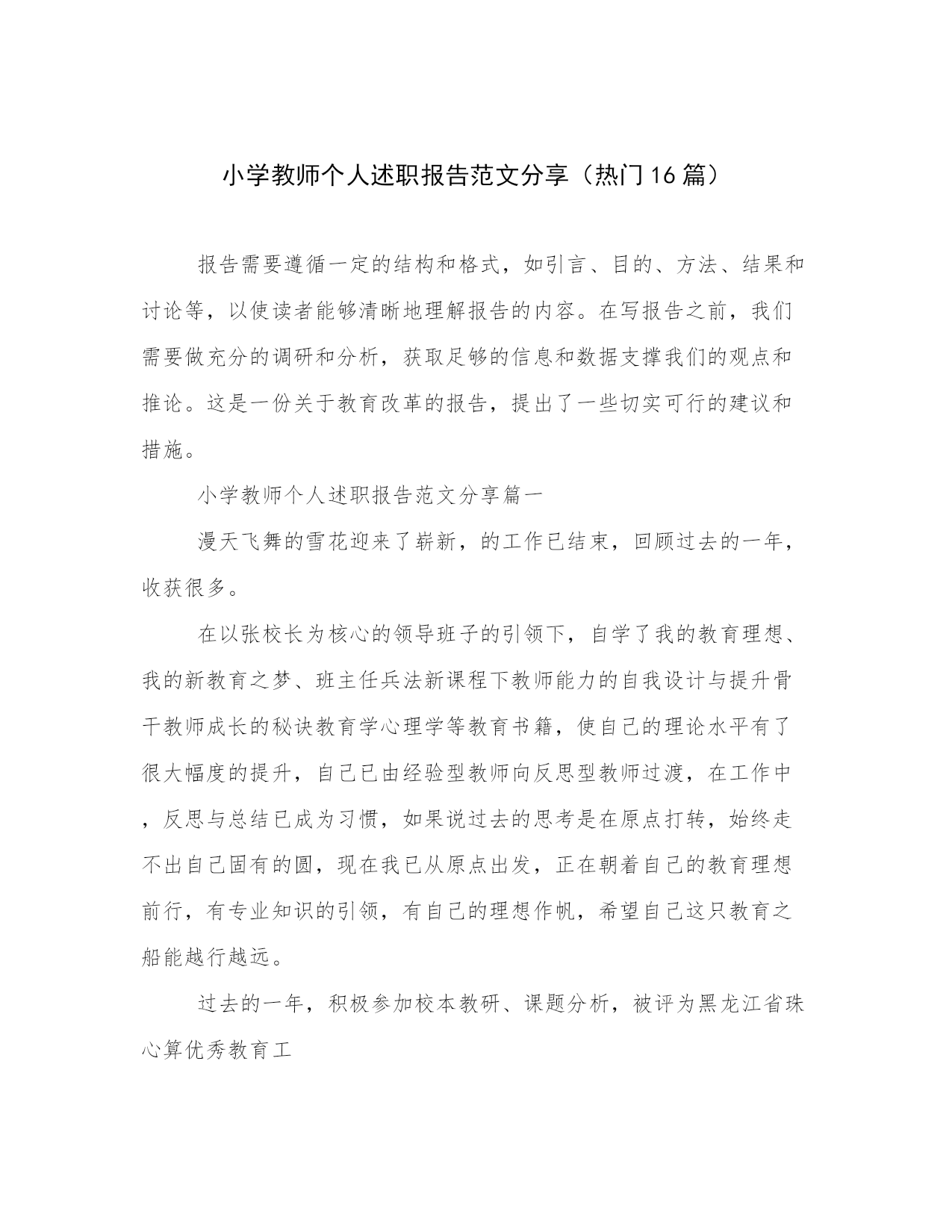 小学教师个人述职报告范文分享（热门16篇）

报告需要遵循一定的结构和格式，如引言、目的、方法、结果和讨论等，以使读者能够清晰地理解报告的内容。在写报告之前，我们需要做充分的调研和分析，获取足够的信息和数据支撑我们的观点和推论。这是一份关于教育改革的报告，提出了一些切实可行的建议和措施。

小学教师个人述职报告范文分享篇一

漫天飞舞的雪花迎来了崭新，的工作已结束，回顾过去的一年，收获很多。

在以张校长为核心的领导班子的引领下，自学了我的教育理想、我的新教育之梦、班主任兵法新课程下教师能力的自我设计与提升骨干教师成长的秘诀教育学心理学等教育书籍，使自己的理论水平有了很大幅度的提升，自己已由经验型教师向反思型教师过渡，在工作中，反思与总结已成为习惯，如果说过去的思考是在原点打转，始终走不出自己固有的圆，现在我已从原点出发，正在朝着自己的教育理想前行，有专业知识的引领，有自己的理想作帆，希望自己这只教育之船能越行越远。

过去的一年，积极参加校本教研、课题分析，被评为黑龙江省珠心算优秀教育工